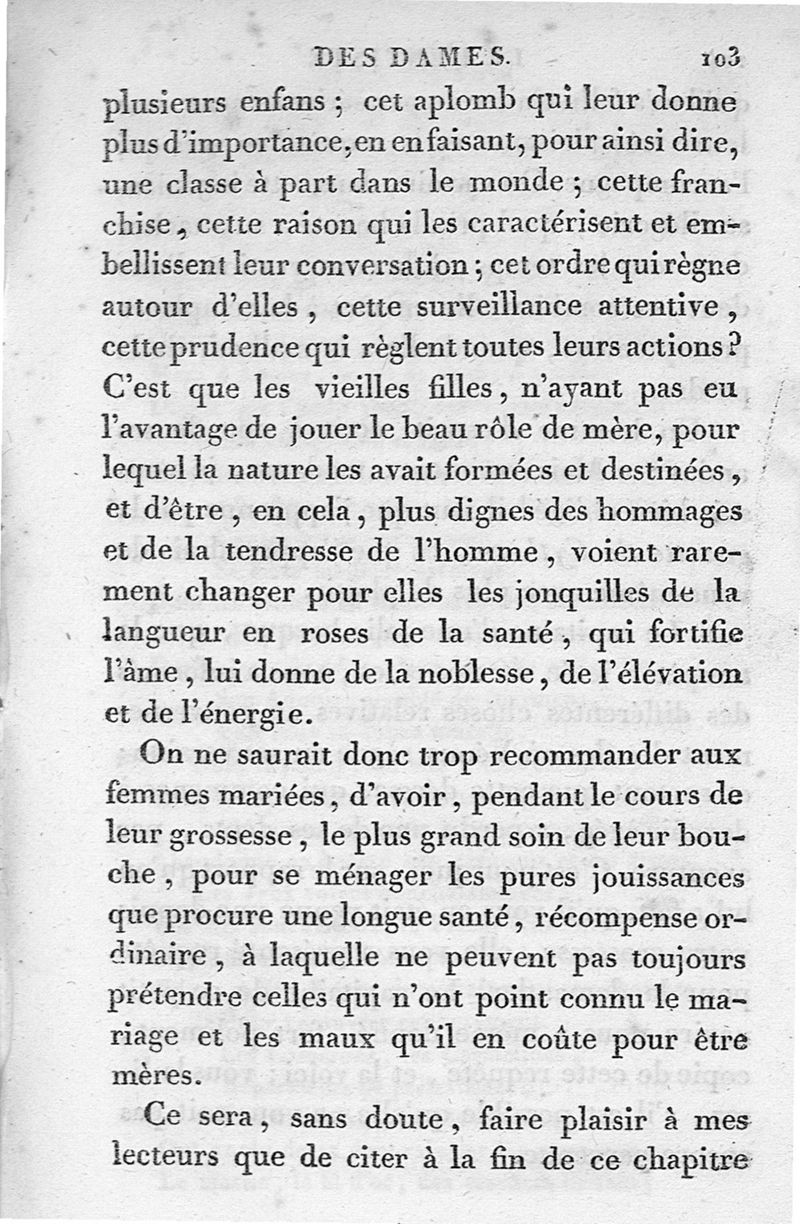 DES DAMES. 103

plusieurs enfans ; cet aplomb qui leur donne plus d'importance, en en faisant, pour ainsi dire, une classe à part dans le monde ; cette franchise, cette raison qui les caractérisent et embellissent leur conversation ; cet ordre qui règne autour d'elles, cette surveillance attentive, cette prudence qui règlent toutes leurs actions ? C'est que les vieilles filles, n'ayant pas eu l'avantage de jouer le beau rôle de mère, pour lequel la nature les avait formées et destinées, et d'être, en cela, plus dignes des hommages et de la tendresse de l'homme, voient rarement changer pour elles les jonquilles de la langueur en roses de la santé, qui fortifie l'âme, lui donne de la noblesse, de l'élévation et de l'énergie.

On ne saurait donc trop recommander aux femmes mariées, d'avoir, pendant le cours de leur grossesse, le plus grand soin de leur bouche, pour se ménager les pures jouissances que procure une longue santé, récompense ordinaire, à laquelle ne peuvent pas toujours prétendre celles qui n'ont point connu le mariage et les maux qu'il en coûte pour être mères.

Ce sera, sans doute, faire plaisir à mes lecteurs que de citer à la fin de ce chapitre